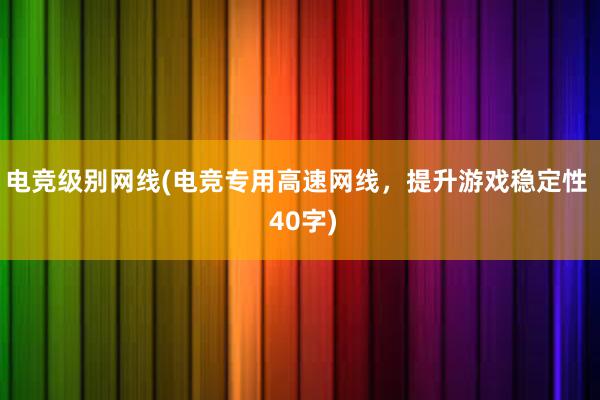 电竞级别网线(电竞专用高速网线，提升游戏稳定性 40字)